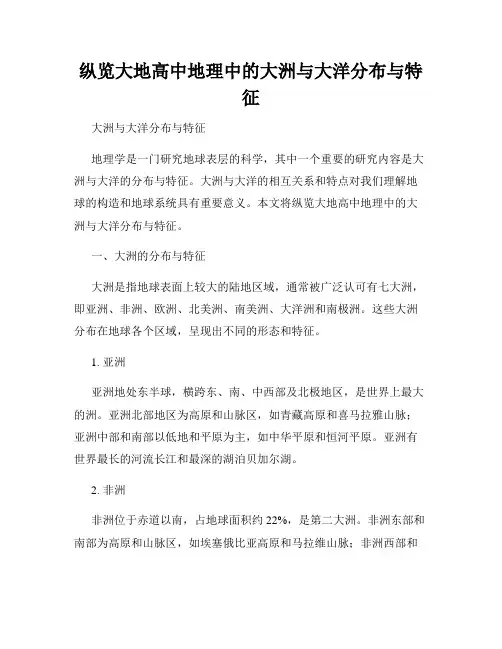 纵览大地高中地理中的大洲与大洋分布与特征

大洲与大洋分布与特征

地理学是一门研究地球表层的科学，其中一个重要的研究内容是大洲与大洋的分布与特征。大洲与大洋的相互关系和特点对我们理解地球的构造和地球系统具有重要意义。本文将纵览大地高中地理中的大洲与大洋分布与特征。

一、大洲的分布与特征

大洲是指地球表面上较大的陆地区域，通常被广泛认可有七大洲，即亚洲、非洲、欧洲、北美洲、南美洲、大洋洲和南极洲。这些大洲分布在地球各个区域，呈现出不同的形态和特征。

1. 亚洲

亚洲地处东半球，横跨东、南、中西部及北极地区，是世界上最大的洲。亚洲北部地区为高原和山脉区，如青藏高原和喜马拉雅山脉；亚洲中部和南部以低地和平原为主，如中华平原和恒河平原。亚洲有世界最长的河流长江和最深的湖泊贝加尔湖。

2. 非洲

非洲位于赤道以南，占地球面积约 22%，是第二大洲。非洲东部和南部为高原和山脉区，如埃塞俄比亚高原和马拉维山脉；非洲西部和